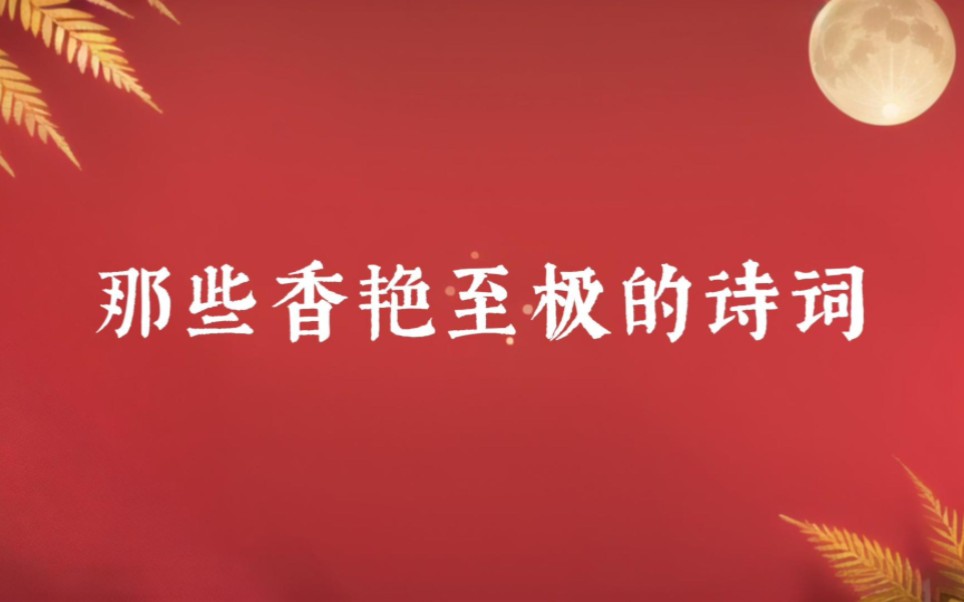 那些香艳至极的诗词